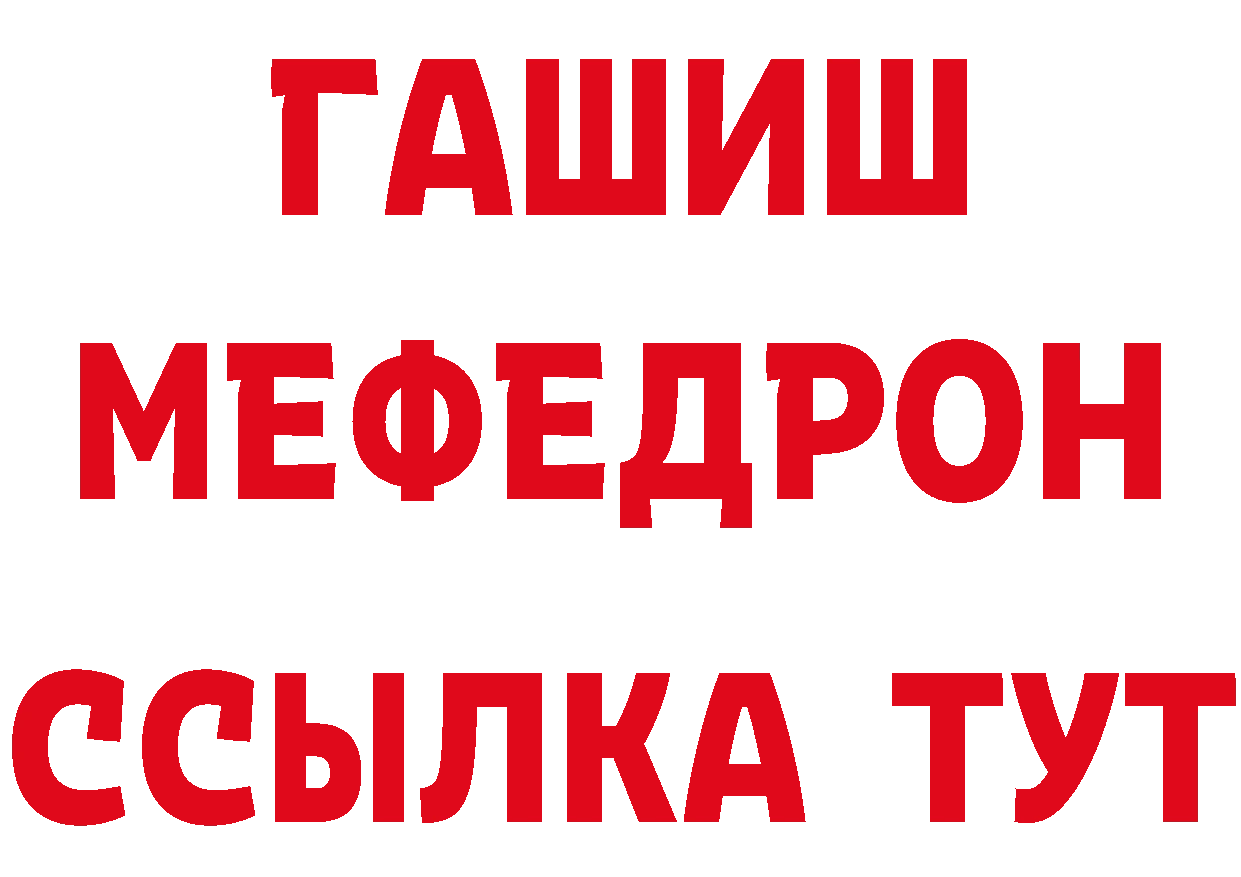 ГАШИШ
МЕФЕДРОН
ССЫЛКА ТУТ